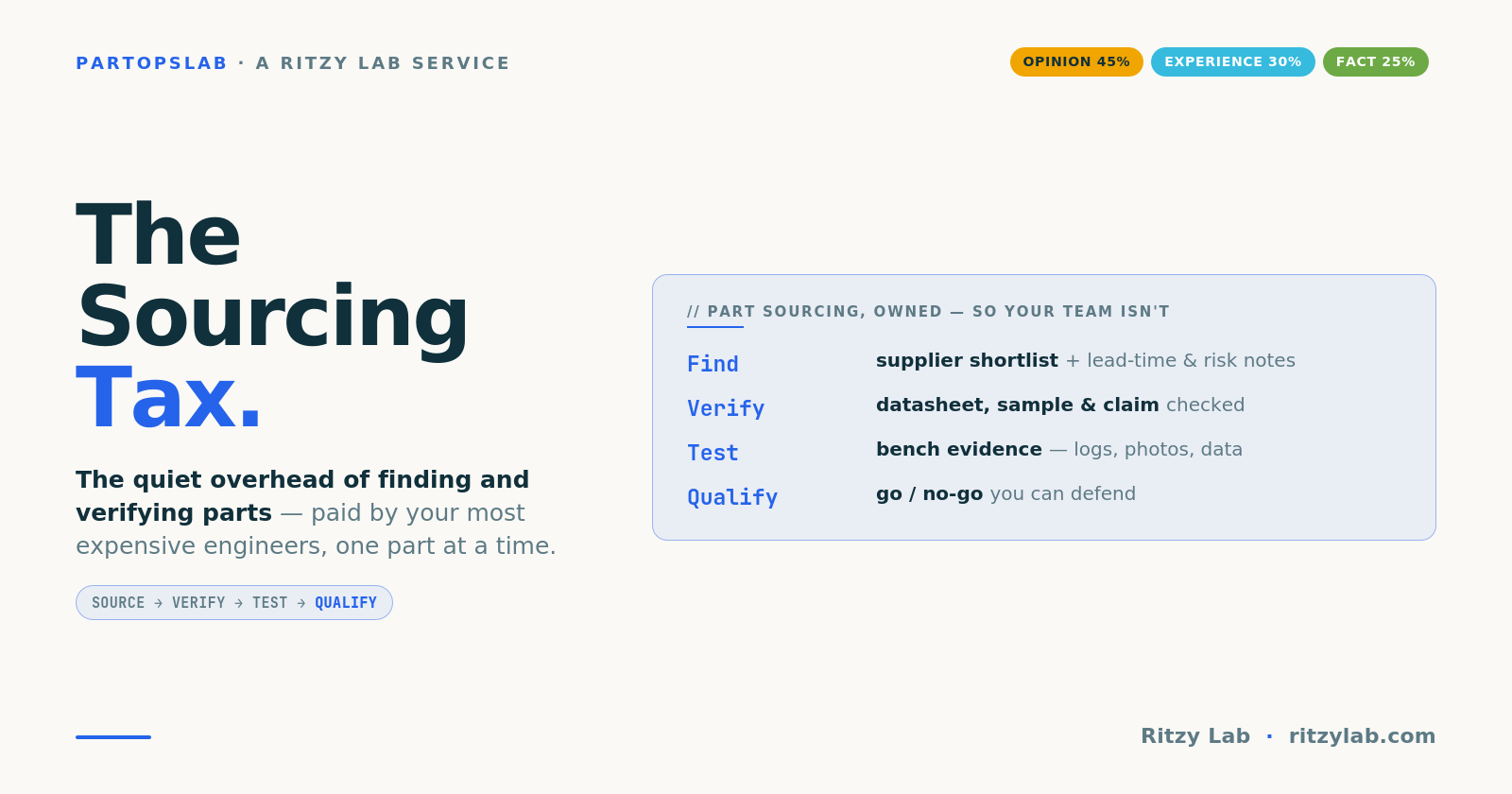 PARTOPSLAB · A RITZY LAB SERVICE

OPINION 45% EXPERIENCE 30% FACT 25%

The Sourcing Tax.

The quiet overhead of finding and verifying parts — paid by your most expensive engineers, one part at a time.

SOURCE → VERIFY → TEST → QUALIFY

// PART SOURCING, OWNED — SO YOUR TEAM ISN'T

Find supplier shortlist + lead-time & risk notes

Verify datasheet, sample & claim checked

Test bench evidence — logs, photos, data

Qualify go / no-go you can defend

Ritzy Lab · ritzylab.com